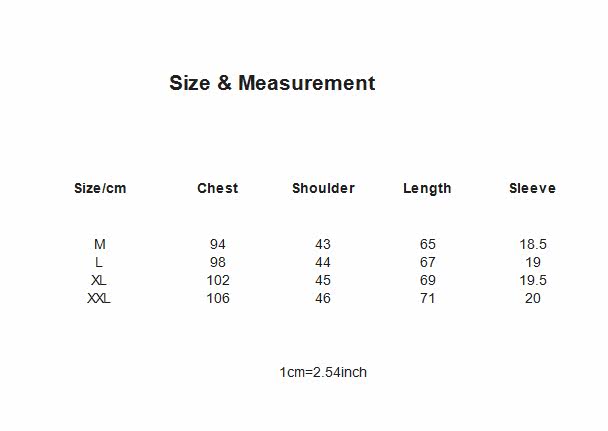 Size & Measurement

| Size/cm | Chest | Shoulder | Length | Sleeve |
|---|---|---|---|---|
| M | 94 | 43 | 65 | 18.5 |
| L | 98 | 44 | 67 | 19 |
| XL | 102 | 45 | 69 | 19.5 |
| XXL | 106 | 46 | 71 | 20 |

1cm=2.54inch